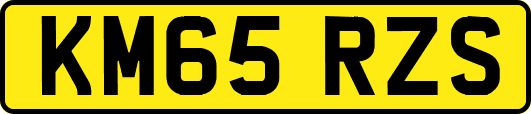 KM65 RZS